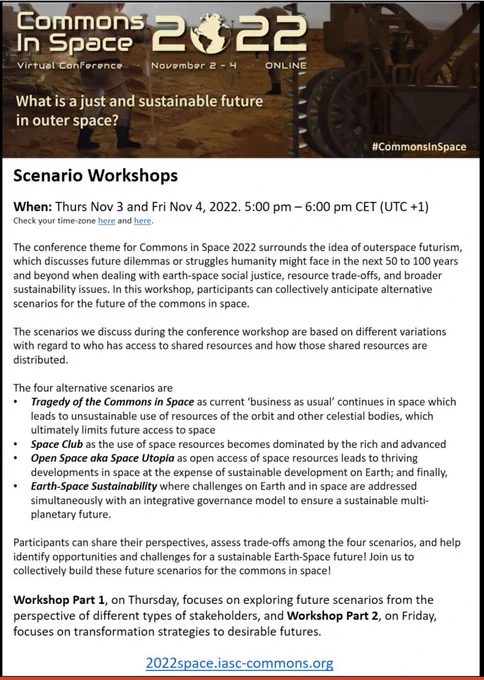 Commons In Space 2022

Virtual Conference · November 2 - 4 · ONLINE

What is a just and sustainable future in outer space?

#CommonsInSpace

Scenario Workshops

When: Thurs Nov 3 and Fri Nov 4, 2022. 5:00 pm – 6:00 pm CET (UTC +1)
Check your time-zone here and here.

The conference theme for Commons in Space 2022 surrounds the idea of outerspace futurism, which discusses future dilemmas or struggles humanity might face in the next 50 to 100 years and beyond when dealing with earth-space social justice, resource trade-offs, and broader sustainability issues. In this workshop, participants can collectively anticipate alternative scenarios for the future of the commons in space.

The scenarios we discuss during the conference workshop are based on different variations with regard to who has access to shared resources and how those shared resources are distributed.

The four alternative scenarios are
• Tragedy of the Commons in Space as current 'business as usual' continues in space which leads to unsustainable use of resources of the orbit and other celestial bodies, which ultimately limits future access to space
• Space Club as the use of space resources becomes dominated by the rich and advanced
• Open Space aka Space Utopia as open access of space resources leads to thriving developments in space at the expense of sustainable development on Earth; and finally,
• Earth-Space Sustainability where challenges on Earth and in space are addressed simultaneously with an integrative governance model to ensure a sustainable multi-planetary future.

Participants can share their perspectives, assess trade-offs among the four scenarios, and help identify opportunities and challenges for a sustainable Earth-Space future! Join us to collectively build these future scenarios for the commons in space!

Workshop Part 1, on Thursday, focuses on exploring future scenarios from the perspective of different types of stakeholders, and Workshop Part 2, on Friday, focuses on transformation strategies to desirable futures.

2022space.iasc-commons.org